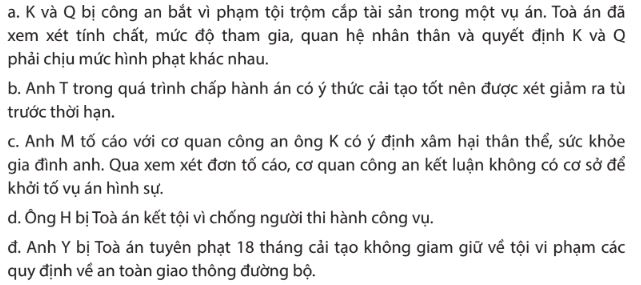 a. K và Q bị công an bắt vì phạm tội trộm cắp tài sản trong một vụ án. Toà án đã xem xét tính chất, mức độ tham gia, quan hệ nhân thân và quyết định K và Q phải chịu mức hình phạt khác nhau.

b. Anh T trong quá trình chấp hành án có ý thức cải tạo tốt nên được xét giảm ra tù trước thời hạn.

c. Anh M tố cáo với cơ quan công an ông K có ý định xâm hại thân thể, sức khỏe gia đình anh. Qua xem xét đơn tố cáo, cơ quan công an kết luận không có cơ sở để khởi tố vụ án hình sự.

d. Ông H bị Toà án kết tội vì chống người thi hành công vụ.

đ. Anh Y bị Toà án tuyên phạt 18 tháng cải tạo không giam giữ về tội vi phạm các quy định về an toàn giao thông đường bộ.